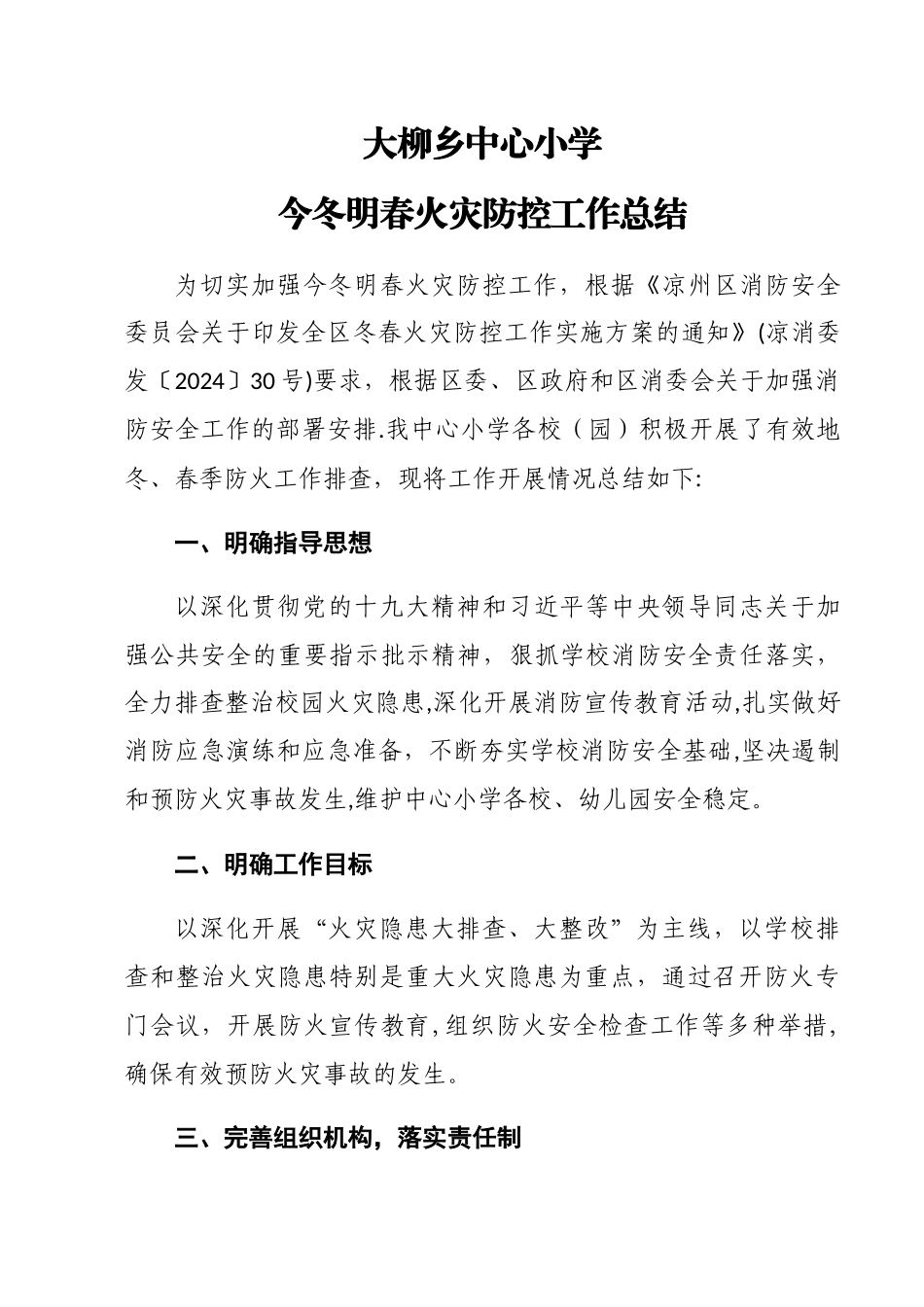 大柳乡中心小学

今冬明春火灾防控工作总结

为切实加强今冬明春火灾防控工作，根据《凉州区消防安全委员会关于印发全区冬春火灾防控工作实施方案的通知》(凉消委发〔2024〕30号)要求，根据区委、区政府和区消委会关于加强消防安全工作的部署安排.我中心小学各校（园）积极开展了有效地冬、春季防火工作排查，现将工作开展情况总结如下:

一、明确指导思想

以深化贯彻党的十九大精神和习近平等中央领导同志关于加强公共安全的重要指示批示精神，狠抓学校消防安全责任落实，全力排查整治校园火灾隐患,深化开展消防宣传教育活动,扎实做好消防应急演练和应急准备，不断夯实学校消防安全基础,坚决遏制和预防火灾事故发生,维护中心小学各校、幼儿园安全稳定。

二、明确工作目标

以深化开展“火灾隐患大排查、大整改”为主线，以学校排查和整治火灾隐患特别是重大火灾隐患为重点，通过召开防火专门会议，开展防火宣传教育,组织防火安全检查工作等多种举措,确保有效预防火灾事故的发生。

三、完善组织机构，落实责任制